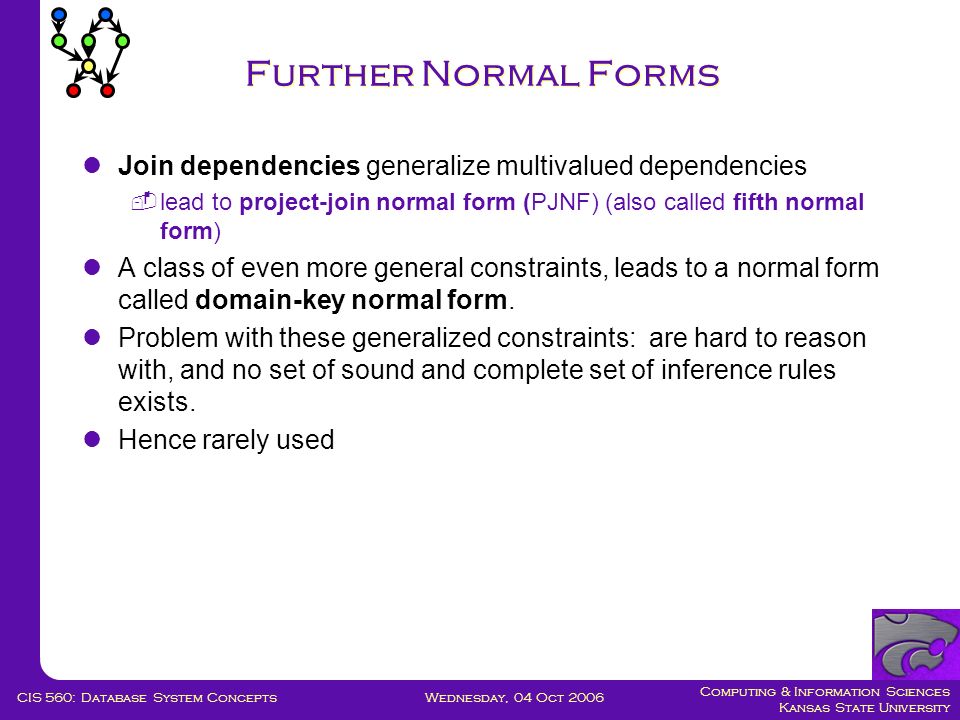 Further Normal Forms

Join dependencies generalize multivalued dependencies

lead to project-join normal form (PJNF) (also called fifth normal form)

A class of even more general constraints, leads to a normal form called domain-key normal form.

Problem with these generalized constraints: are hard to reason with, and no set of sound and complete set of inference rules exists.

Hence rarely used

CIS 560: Database System Concepts

Wednesday, 04 Oct 2006

Computing & Information Sciences
Kansas State University